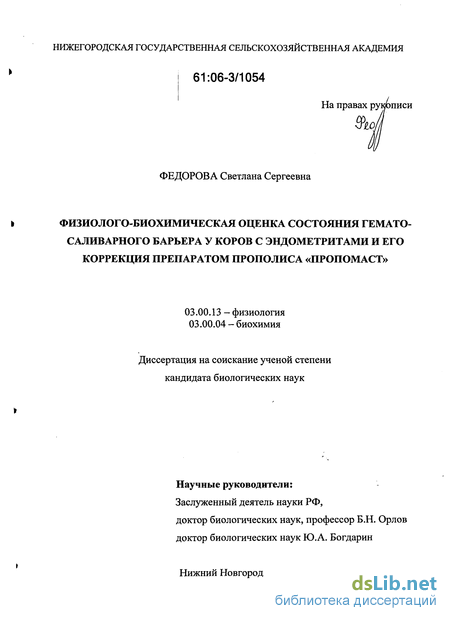 НИЖЕГОРОДСКАЯ ГОСУДАРСТВЕННАЯ СЕЛЬСКОХОЗЯЙСТВЕННАЯ АКАДЕМИЯ

61:06-3/1054

На правах рукописи

ФЕДОРОВА Светлана Сергеевна

ФИЗИОЛОГО-БИОХИМИЧЕСКАЯ ОЦЕНКА СОСТОЯНИЯ ГЕМАТО-САЛИВАРНОГО БАРЬЕРА У КОРОВ С ЭНДОМЕТРИТАМИ И ЕГО КОРРЕКЦИЯ ПРЕПАРАТОМ ПРОПОЛИСА «ПРОПОМАСТ»

03.00.13 – физиология
03.00.04 – биохимия

Диссертация на соискание ученой степени
кандидата биологических наук

Научные руководители:
Заслуженный деятель науки РФ,
доктор биологических наук, профессор Б.Н. Орлов
доктор биологических наук Ю.А. Богдарин

Нижний Новгород

dsLib.net
библиотека диссертаций